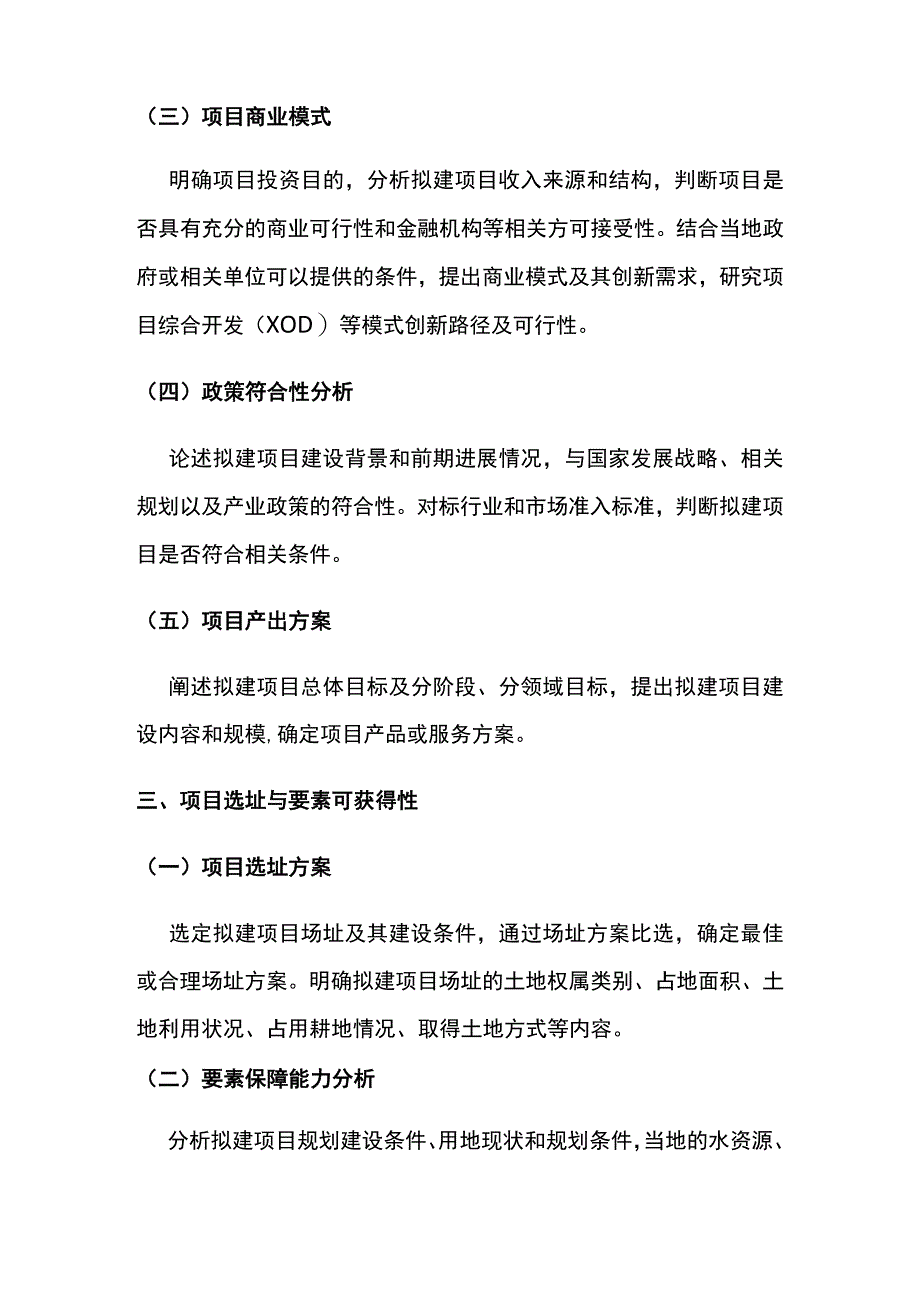 （三）项目商业模式

明确项目投资目的，分析拟建项目收入来源和结构，判断项目是否具有充分的商业可行性和金融机构等相关方可接受性。结合当地政府或相关单位可以提供的条件，提出商业模式及其创新需求，研究项目综合开发（XOD）等模式创新路径及可行性。

（四）政策符合性分析

论述拟建项目建设背景和前期进展情况，与国家发展战略、相关规划以及产业政策的符合性。对标行业和市场准入标准，判断拟建项目是否符合相关条件。

（五）项目产出方案

阐述拟建项目总体目标及分阶段、分领域目标，提出拟建项目建设内容和规模,确定项目产品或服务方案。

三、项目选址与要素可获得性

（一）项目选址方案

选定拟建项目场址及其建设条件，通过场址方案比选，确定最佳或合理场址方案。明确拟建项目场址的土地权属类别、占地面积、土地利用状况、占用耕地情况、取得土地方式等内容。

（二）要素保障能力分析

分析拟建项目规划建设条件、用地现状和规划条件,当地的水资源、